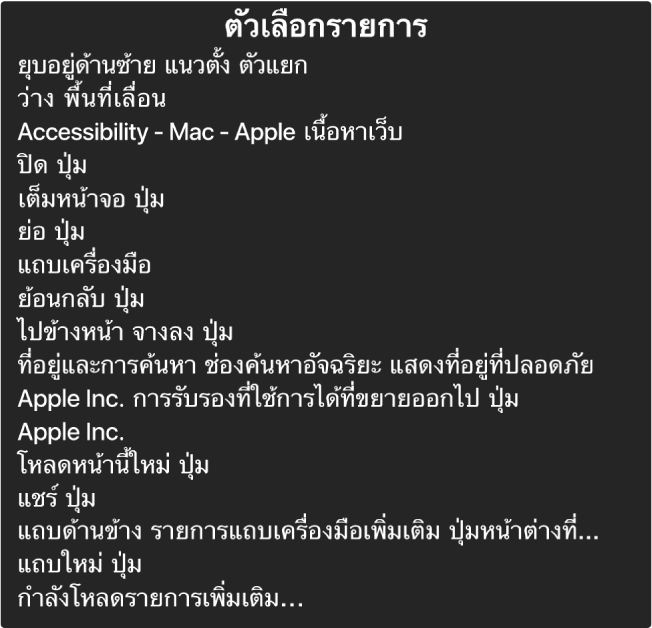 ตัวเลือกรายการ
ยุบอยู่ด้านซ้าย แนวตั้ง ตัวแยก
ว่าง พื้นที่เลื่อน
Accessibility - Mac - Apple เนื้อหาเว็บ
ปิด ปุ่ม
เต็มหน้าจอ ปุ่ม
ย่อ ปุ่ม
แถบเครื่องมือ
ย้อนกลับ ปุ่ม
ไปข้างหน้า จางลง ปุ่ม
ที่อยู่และการค้นหา ช่องค้นหาอัจฉริยะ แสดงที่อยู่ที่ปลอดภัย
Apple Inc. การรับรองที่ใช้การได้ที่ขยายออกไป ปุ่ม
Apple Inc.
โหลดหน้านี้ใหม่ ปุ่ม
แชร์ ปุ่ม
แถบด้านข้าง รายการแถบเครื่องมือเพิ่มเติม ปุ่มหน้าต่างที่...
แถบใหม่ ปุ่ม
กำลังโหลดรายการเพิ่มเติม...